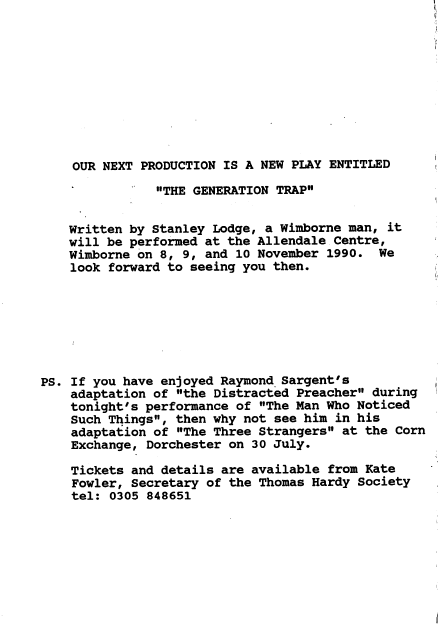 OUR NEXT PRODUCTION IS A NEW PLAY ENTITLED

"THE GENERATION TRAP"

Written by Stanley Lodge, a Wimborne man, it will be performed at the Allendale Centre, Wimborne on 8, 9, and 10 November 1990. We look forward to seeing you then.

PS. If you have enjoyed Raymond Sargent's adaptation of "the Distracted Preacher" during tonight's performance of "The Man Who Noticed Such Things", then why not see him in his adaptation of "The Three Strangers" at the Corn Exchange, Dorchester on 30 July.

Tickets and details are available from Kate Fowler, Secretary of the Thomas Hardy Society tel: 0305 848651